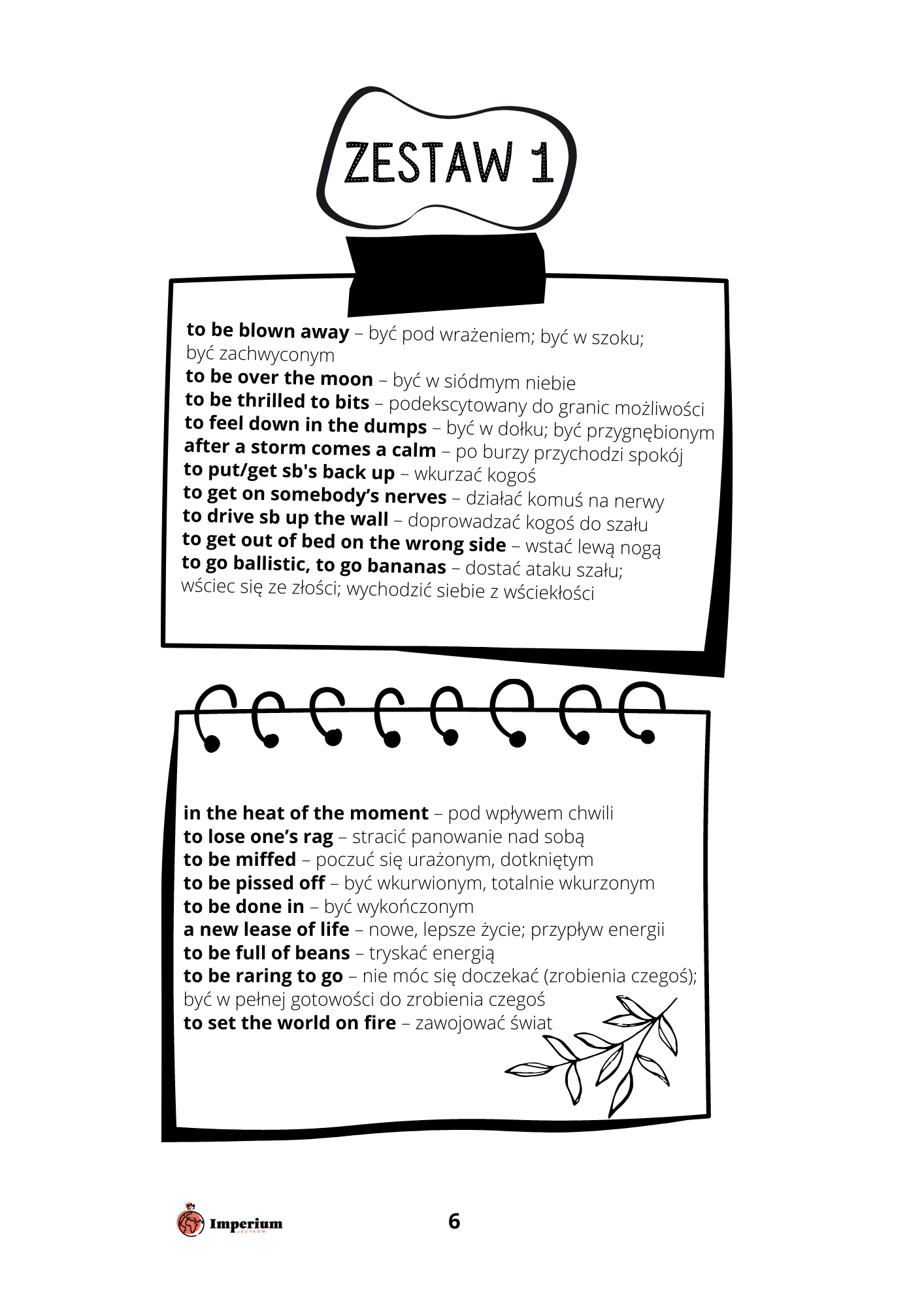 ZESTAW 1

to be blown away – być pod wrażeniem; być w szoku; być zachwyconym
to be over the moon – być w siódmym niebie
to be thrilled to bits – podekscytowany do granic możliwości
to feel down in the dumps – być w dołku; być przygnębionym
after a storm comes a calm – po burzy przychodzi spokój
to put/get sb's back up – wkurzać kogoś
to get on somebody's nerves – działać komuś na nerwy
to drive sb up the wall – doprowadzać kogoś do szału
to get out of bed on the wrong side – wstać lewą nogą
to go ballistic, to go bananas – dostać ataku szału; wściec się ze złości; wychodzić siebie z wściekłości

in the heat of the moment – pod wpływem chwili
to lose one's rag – stracić panowanie nad sobą
to be miffed – poczuć się urażonym, dotkniętym
to be pissed off – być wkurwionym, totalnie wkurzonym
to be done in – być wykończonym
a new lease of life – nowe, lepsze życie; przypływ energii
to be full of beans – tryskać energią
to be raring to go – nie móc się doczekać (zrobienia czegoś); być w pełnej gotowości do zrobienia czegoś
to set the world on fire – zawojować świat

Imperium

6